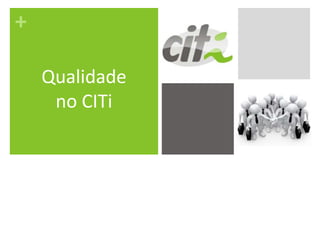 +

Qualidade no CITi

citi